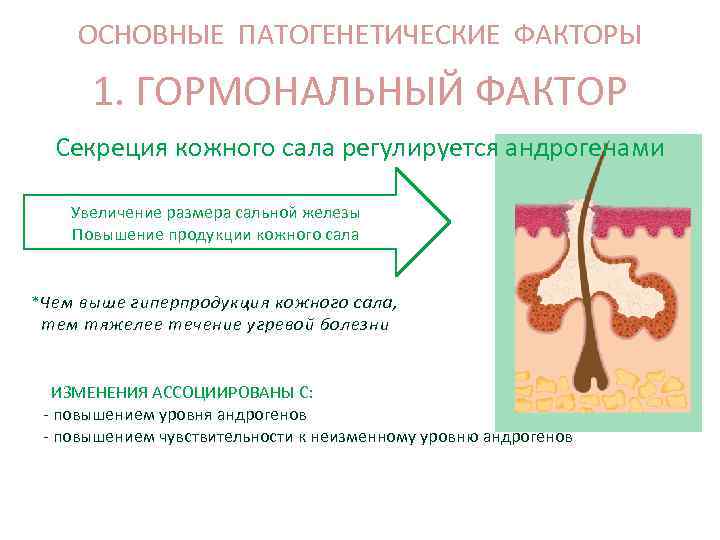 ОСНОВНЫЕ ПАТОГЕНЕТИЧЕСКИЕ ФАКТОРЫ

1. ГОРМОНАЛЬНЫЙ ФАКТОР

Секреция кожного сала регулируется андрогенами

Увеличение размера сальной железы
Повышение продукции кожного сала

*Чем выше гиперпродукция кожного сала, тем тяжелее течение угревой болезни

ИЗМЕНЕНИЯ АССОЦИИРОВАНЫ С:
- повышением уровня андрогенов
- повышением чувствительности к неизменному уровню андрогенов